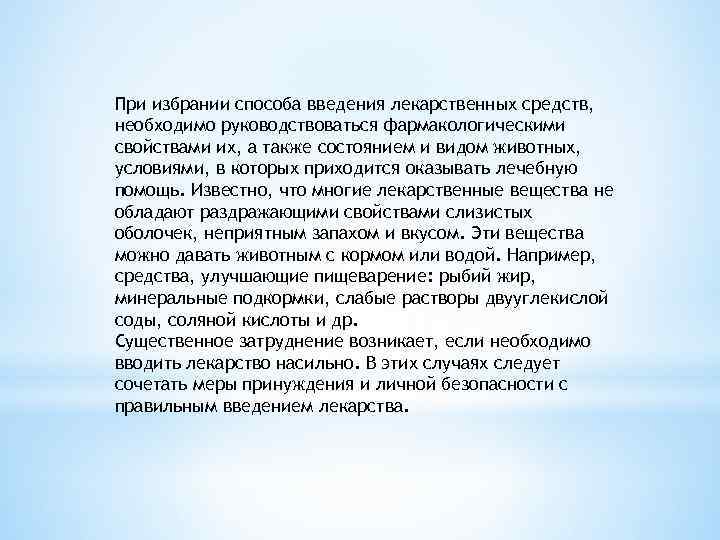 При избрании способа введения лекарственных средств, необходимо руководствоваться фармакологическими свойствами их, а также состоянием и видом животных, условиями, в которых приходится оказывать лечебную помощь. Известно, что многие лекарственные вещества не обладают раздражающими свойствами слизистых оболочек, неприятным запахом и вкусом. Эти вещества можно давать животным с кормом или водой. Например, средства, улучшающие пищеварение: рыбий жир, минеральные подкормки, слабые растворы двууглекислой соды, соляной кислоты и др.
Существенное затруднение возникает, если необходимо вводить лекарство насильно. В этих случаях следует сочетать меры принуждения и личной безопасности с правильным введением лекарства.